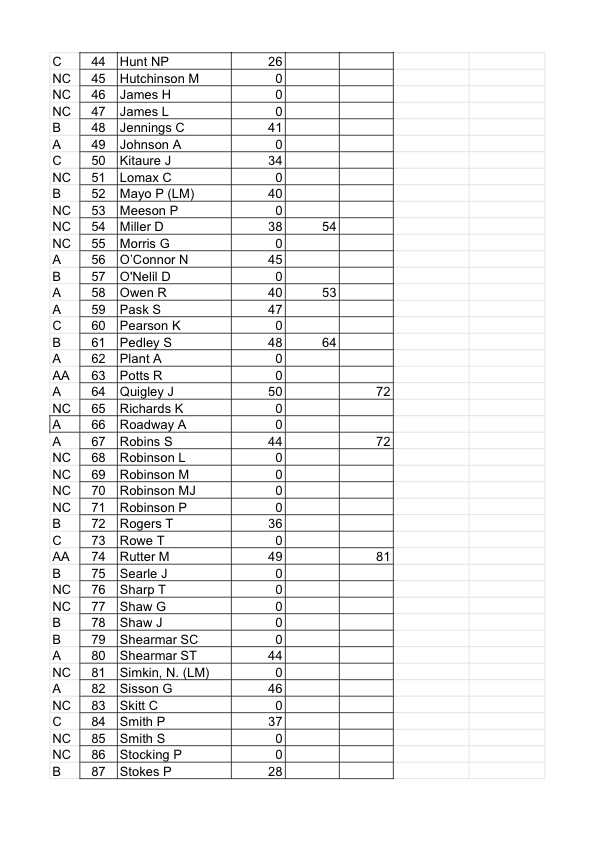 | | | | | | |
|---|---|---|---|---|---|
| C | 44 | Hunt NP | 26 | | |
| NC | 45 | Hutchinson M | 0 | | |
| NC | 46 | James H | 0 | | |
| NC | 47 | James L | 0 | | |
| B | 48 | Jennings C | 41 | | |
| A | 49 | Johnson A | 0 | | |
| C | 50 | Kitaure J | 34 | | |
| NC | 51 | Lomax C | 0 | | |
| B | 52 | Mayo P (LM) | 40 | | |
| NC | 53 | Meeson P | 0 | | |
| NC | 54 | Miller D | 38 | 54 | |
| NC | 55 | Morris G | 0 | | |
| A | 56 | O'Connor N | 45 | | |
| B | 57 | O'Nelil D | 0 | | |
| A | 58 | Owen R | 40 | 53 | |
| A | 59 | Pask S | 47 | | |
| C | 60 | Pearson K | 0 | | |
| B | 61 | Pedley S | 48 | 64 | |
| A | 62 | Plant A | 0 | | |
| AA | 63 | Potts R | 0 | | |
| A | 64 | Quigley J | 50 | | 72 |
| NC | 65 | Richards K | 0 | | |
| A | 66 | Roadway A | 0 | | |
| A | 67 | Robins S | 44 | | 72 |
| NC | 68 | Robinson L | 0 | | |
| NC | 69 | Robinson M | 0 | | |
| NC | 70 | Robinson MJ | 0 | | |
| NC | 71 | Robinson P | 0 | | |
| B | 72 | Rogers T | 36 | | |
| C | 73 | Rowe T | 0 | | |
| AA | 74 | Rutter M | 49 | | 81 |
| B | 75 | Searle J | 0 | | |
| NC | 76 | Sharp T | 0 | | |
| NC | 77 | Shaw G | 0 | | |
| B | 78 | Shaw J | 0 | | |
| B | 79 | Shearmar SC | 0 | | |
| A | 80 | Shearmar ST | 44 | | |
| NC | 81 | Simkin, N. (LM) | 0 | | |
| A | 82 | Sisson G | 46 | | |
| NC | 83 | Skitt C | 0 | | |
| C | 84 | Smith P | 37 | | |
| NC | 85 | Smith S | 0 | | |
| NC | 86 | Stocking P | 0 | | |
| B | 87 | Stokes P | 28 | | |